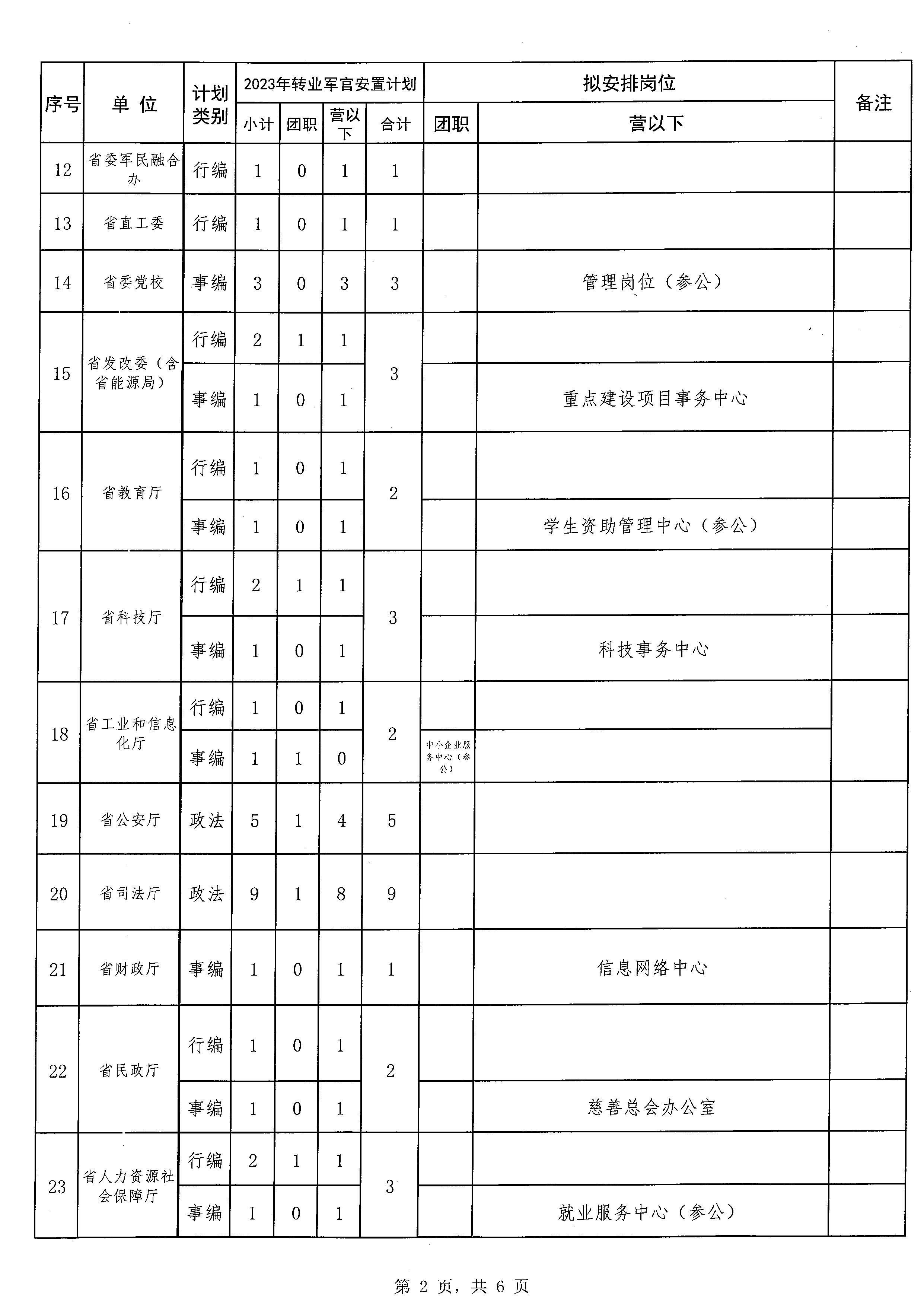 | 序号 | 单位 | 计划类别 | 2023年转业军官安置计划 小计 | 团职 | 营以下 | 合计 | 拟安排岗位 团职 | 营以下 | 备注 |
|---|---|---|---|---|---|---|---|---|---|
| 12 | 省委军民融合办 | 行编 | 1 | 0 | 1 | 1 | | | |
| 13 | 省直工委 | 行编 | 1 | 0 | 1 | 1 | | | |
| 14 | 省委党校 | 事编 | 3 | 0 | 3 | 3 | | 管理岗位（参公） | |
| 15 | 省发改委（含省能源局） | 行编 | 2 | 1 | 1 | 3 | | | |
| | | 事编 | 1 | 0 | 1 | | | 重点建设项目事务中心 | |
| 16 | 省教育厅 | 行编 | 1 | 0 | 1 | 2 | | | |
| | | 事编 | 1 | 0 | 1 | | | 学生资助管理中心（参公） | |
| 17 | 省科技厅 | 行编 | 2 | 1 | 1 | 3 | | | |
| | | 事编 | 1 | 0 | 1 | | | 科技事务中心 | |
| 18 | 省工业和信息化厅 | 行编 | 1 | 0 | 1 | 2 | | | |
| | | 事编 | 1 | 1 | 0 | | 中小企业服务中心（参公） | | |
| 19 | 省公安厅 | 政法 | 5 | 1 | 4 | 5 | | | |
| 20 | 省司法厅 | 政法 | 9 | 1 | 8 | 9 | | | |
| 21 | 省财政厅 | 事编 | 1 | 0 | 1 | 1 | | 信息网络中心 | |
| 22 | 省民政厅 | 行编 | 1 | 0 | 1 | 2 | | | |
| | | 事编 | 1 | 0 | 1 | | | 慈善总会办公室 | |
| 23 | 省人力资源社会保障厅 | 行编 | 2 | 1 | 1 | 3 | | | |
| | | 事编 | 1 | 0 | 1 | | | 就业服务中心（参公） | |

第 2 页，共 6 页